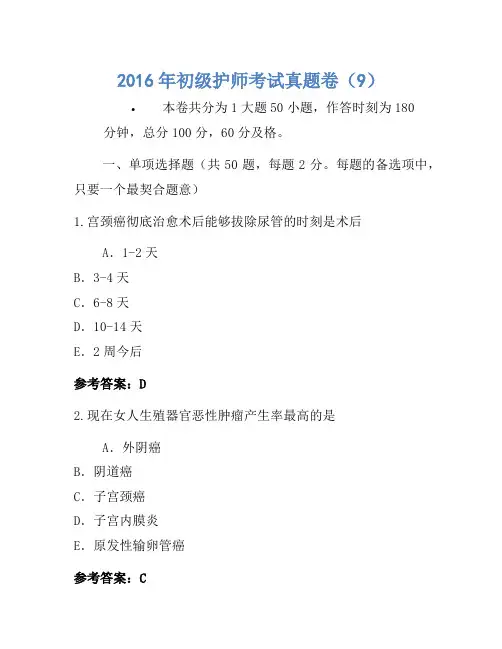 2016 年初级护师考试真题卷（9）

• 本卷共分为 1 大题 50 小题，作答时刻为 180 分钟，总分 100 分，60 分及格。

一、单项选择题（共 50 题，每题 2 分。每题的备选项中，只要一个最契合题意）

1.宫颈癌彻底治愈术后能够拔除尿管的时刻是术后

A. 1-2 天

B. 3-4 天

C. 6-8 天

D. 10-14 天

E. 2 周今后

参考答案：D

2.现在女人生殖器官恶性肿瘤产生率最高的是

A. 外阴癌

B. 阴道癌

C. 子宫颈癌

D. 子宫内膜炎

E. 原发性输卵管癌

参考答案：C